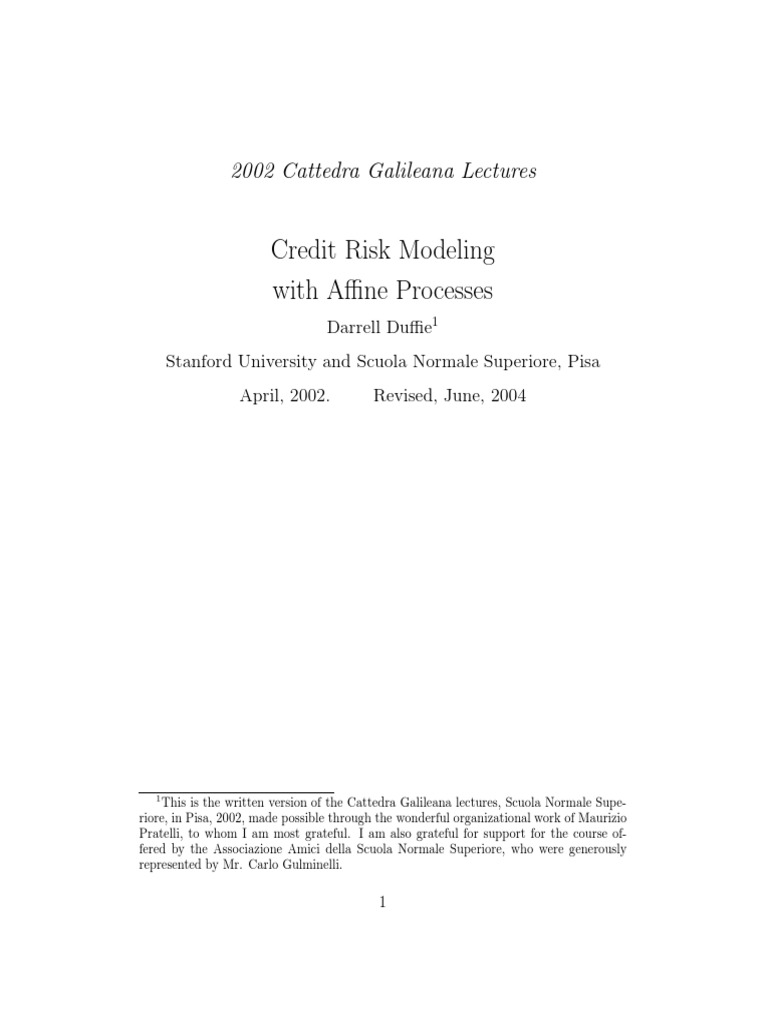 2002 Cattedra Galileana Lectures

Credit Risk Modeling with Affine Processes

Darrell Duffie$^1$

Stanford University and Scuola Normale Superiore, Pisa

April, 2002. Revised, June, 2004

$^1$This is the written version of the Cattedra Galileana lectures, Scuola Normale Superiore, in Pisa, 2002, made possible through the wonderful organizational work of Maurizio Pratelli, to whom I am most grateful. I am also grateful for support for the course offered by the Associazione Amici della Scuola Normale Superiore, who were generously represented by Mr. Carlo Gulminelli.

1